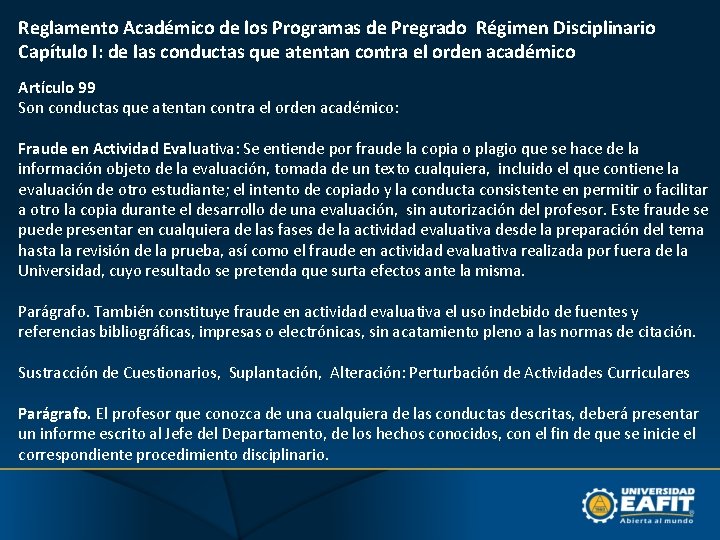 Reglamento Académico de los Programas de Pregrado Régimen Disciplinario
Capítulo I: de las conductas que atentan contra el orden académico

Artículo 99
Son conductas que atentan contra el orden académico:

Fraude en Actividad Evaluativa: Se entiende por fraude la copia o plagio que se hace de la información objeto de la evaluación, tomada de un texto cualquiera, incluido el que contiene la evaluación de otro estudiante; el intento de copiado y la conducta consistente en permitir o facilitar a otro la copia durante el desarrollo de una evaluación, sin autorización del profesor. Este fraude se puede presentar en cualquiera de las fases de la actividad evaluativa desde la preparación del tema hasta la revisión de la prueba, así como el fraude en actividad evaluativa realizada por fuera de la Universidad, cuyo resultado se pretenda que surta efectos ante la misma.

Parágrafo. También constituye fraude en actividad evaluativa el uso indebido de fuentes y referencias bibliográficas, impresas o electrónicas, sin acatamiento pleno a las normas de citación.

Sustracción de Cuestionarios, Suplantación, Alteración: Perturbación de Actividades Curriculares

Parágrafo. El profesor que conozca de una cualquiera de las conductas descritas, deberá presentar un informe escrito al Jefe del Departamento, de los hechos conocidos, con el fin de que se inicie el correspondiente procedimiento disciplinario.

UNIVERSIDAD
EAFIT
Abierta al mundo